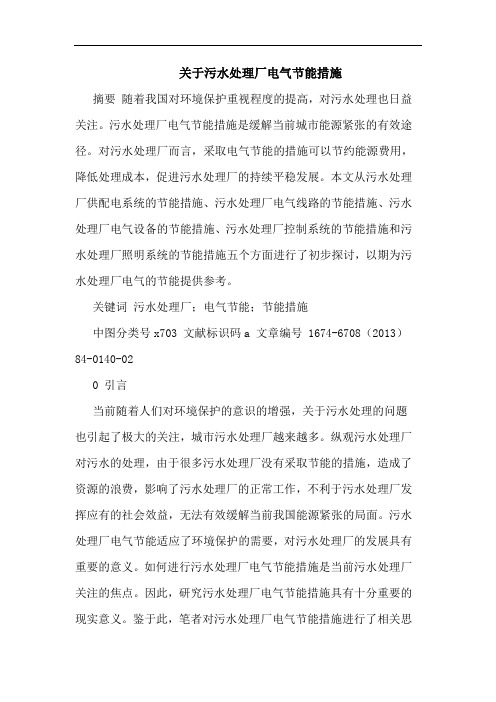 关于污水处理厂电气节能措施

摘要 随着我国对环境保护重视程度的提高，对污水处理也日益关注。污水处理厂电气节能措施是缓解当前城市能源紧张的有效途径。对污水处理厂而言，采取电气节能的措施可以节约能源费用，降低处理成本，促进污水处理厂的持续平稳发展。本文从污水处理厂供配电系统的节能措施、污水处理厂电气线路的节能措施、污水处理厂电气设备的节能措施、污水处理厂控制系统的节能措施和污水处理厂照明系统的节能措施五个方面进行了初步探讨，以期为污水处理厂电气的节能提供参考。

关键词 污水处理厂；电气节能；节能措施

中图分类号 x703 文献标识码 a 文章编号 1674-6708（2013）84-0140-02

0 引言

当前随着人们对环境保护的意识的增强，关于污水处理的问题也引起了极大的关注，城市污水处理厂越来越多。纵观污水处理厂对污水的处理，由于很多污水处理厂没有采取节能的措施，造成了资源的浪费，影响了污水处理厂的正常工作，不利于污水处理厂发挥应有的社会效益，无法有效缓解当前我国能源紧张的局面。污水处理厂电气节能适应了环境保护的需要，对污水处理厂的发展具有重要的意义。如何进行污水处理厂电气节能措施是当前污水处理厂关注的焦点。因此，研究污水处理厂电气节能措施具有十分重要的现实意义。鉴于此，笔者对污水处理厂电气节能措施进行了相关思